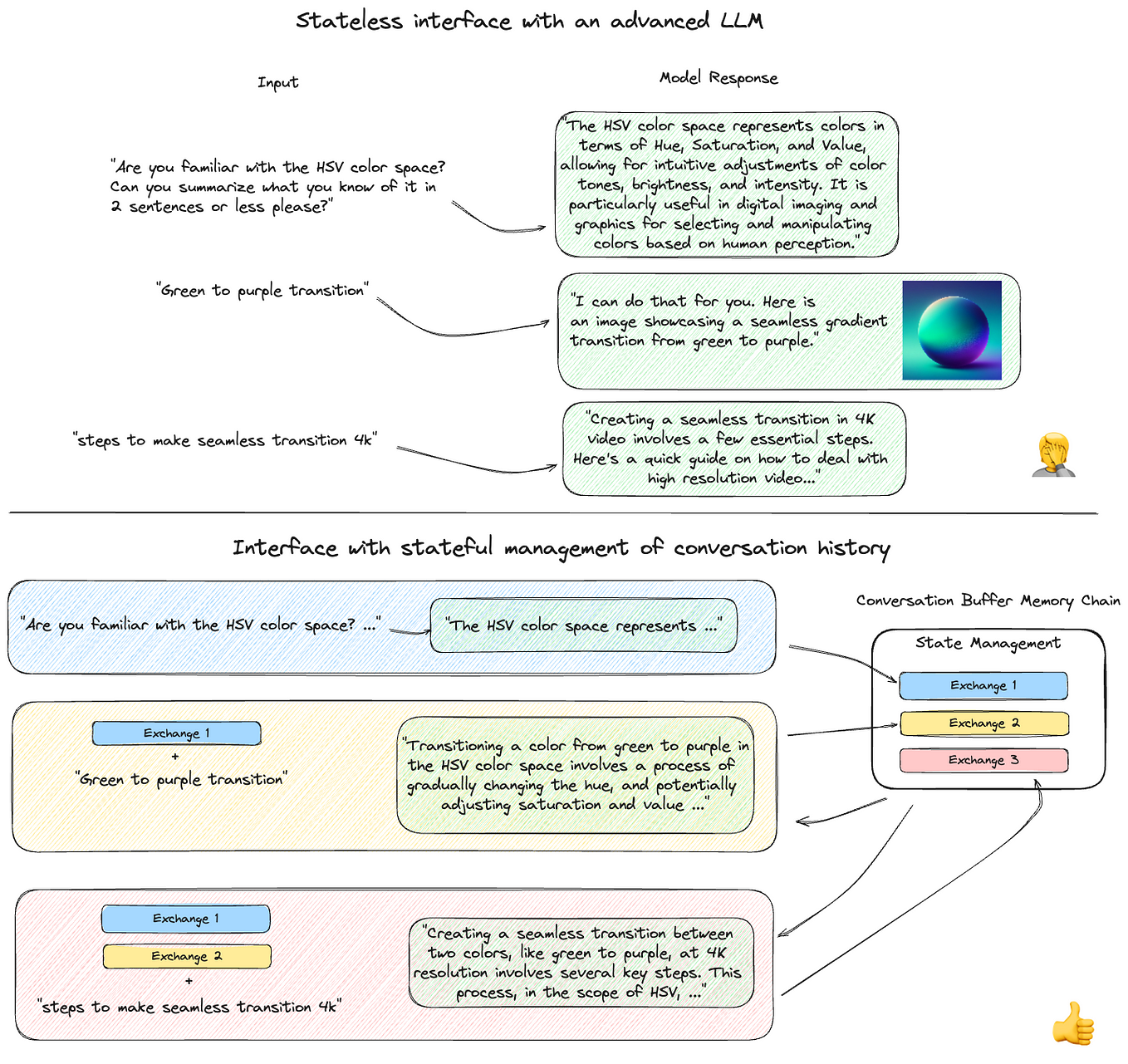 Stateless interface with an advanced LLM

Input

Model Response

"Are you familiar with the HSV color space? Can you summarize what you know of it in 2 sentences or less please?"

"The HSV color space represents colors in terms of Hue, Saturation, and Value, allowing for intuitive adjustments of color tones, brightness, and intensity. It is particularly useful in digital imaging and graphics for selecting and manipulating colors based on human perception."

"Green to purple transition"

"I can do that for you. Here is an image showcasing a seamless gradient transition from green to purple."

"steps to make seamless transition 4k"

"Creating a seamless transition in 4K video involves a few essential steps. Here's a quick guide on how to deal with high resolution video..."

Interface with stateful management of conversation history

"Are you familiar with the HSV color space? ..."

"The HSV color space represents ..."

Conversation Buffer Memory Chain

State Management

Exchange 1

Exchange 2

Exchange 3

Exchange 1
+
"Green to purple transition"

"Transitioning a color from green to purple in the HSV color space involves a process of gradually changing the hue, and potentially adjusting saturation and value ..."

Exchange 1
Exchange 2
+
"steps to make seamless transition 4k"

"Creating a seamless transition between two colors, like green to purple, at 4K resolution involves several key steps. This process, in the scope of HSV, ..."